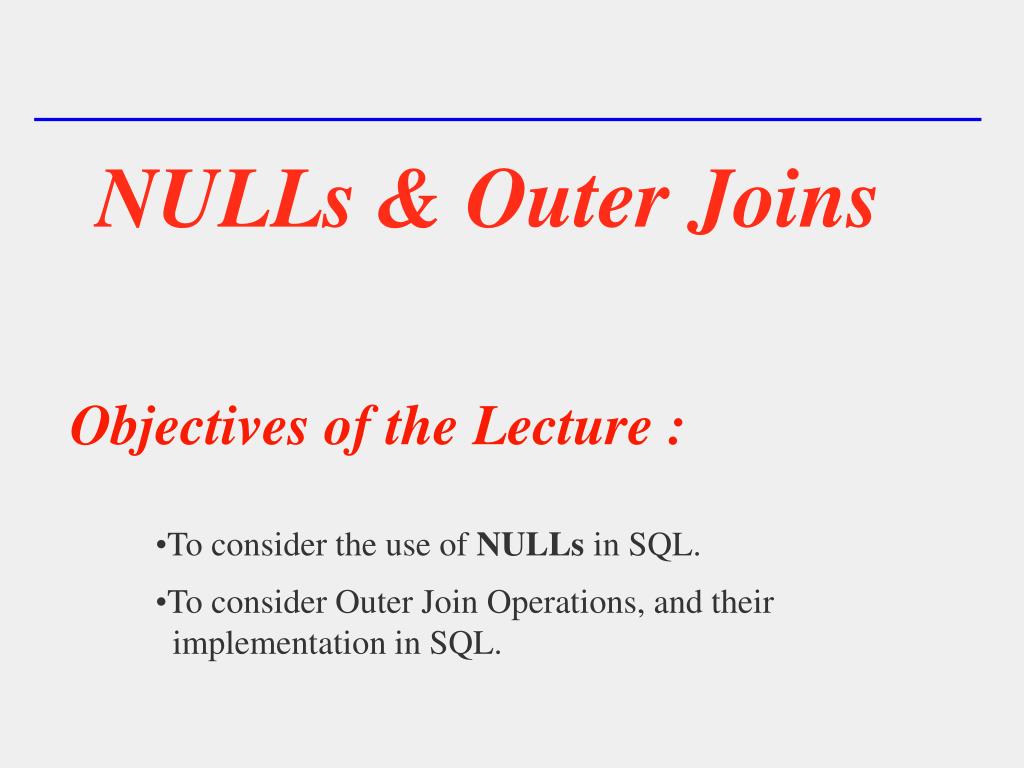 NULLs & Outer Joins

Objectives of the Lecture :

•To consider the use of NULLs in SQL.

•To consider Outer Join Operations, and their implementation in SQL.